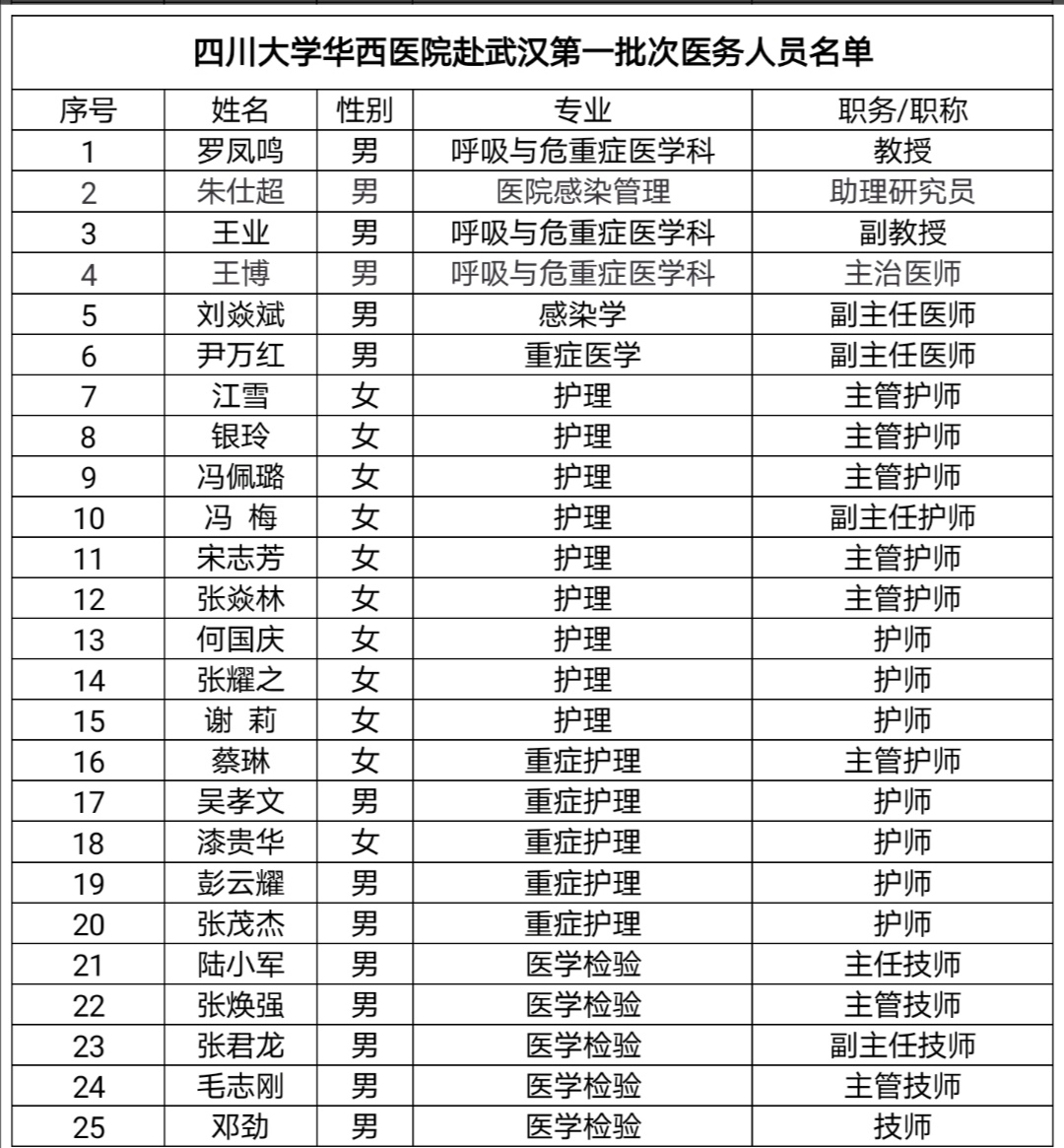 四川大学华西医院赴武汉第一批次医务人员名单

| 序号 | 姓名 | 性别 | 专业 | 职务/职称 |
|---|---|---|---|---|
| 1 | 罗凤鸣 | 男 | 呼吸与危重症医学科 | 教授 |
| 2 | 朱仕超 | 男 | 医院感染管理 | 助理研究员 |
| 3 | 王业 | 男 | 呼吸与危重症医学科 | 副教授 |
| 4 | 王博 | 男 | 呼吸与危重症医学科 | 主治医师 |
| 5 | 刘焱斌 | 男 | 感染学 | 副主任医师 |
| 6 | 尹万红 | 男 | 重症医学 | 副主任医师 |
| 7 | 江雪 | 女 | 护理 | 主管护师 |
| 8 | 银玲 | 女 | 护理 | 主管护师 |
| 9 | 冯佩璐 | 女 | 护理 | 主管护师 |
| 10 | 冯 梅 | 女 | 护理 | 副主任护师 |
| 11 | 宋志芳 | 女 | 护理 | 主管护师 |
| 12 | 张焱林 | 女 | 护理 | 主管护师 |
| 13 | 何国庆 | 女 | 护理 | 护师 |
| 14 | 张耀之 | 女 | 护理 | 护师 |
| 15 | 谢 莉 | 女 | 护理 | 护师 |
| 16 | 蔡琳 | 女 | 重症护理 | 主管护师 |
| 17 | 吴孝文 | 男 | 重症护理 | 护师 |
| 18 | 漆贵华 | 女 | 重症护理 | 护师 |
| 19 | 彭云耀 | 男 | 重症护理 | 护师 |
| 20 | 张茂杰 | 男 | 重症护理 | 护师 |
| 21 | 陆小军 | 男 | 医学检验 | 主任技师 |
| 22 | 张焕强 | 男 | 医学检验 | 主管技师 |
| 23 | 张君龙 | 男 | 医学检验 | 副主任技师 |
| 24 | 毛志刚 | 男 | 医学检验 | 主管技师 |
| 25 | 邓劲 | 男 | 医学检验 | 技师 |